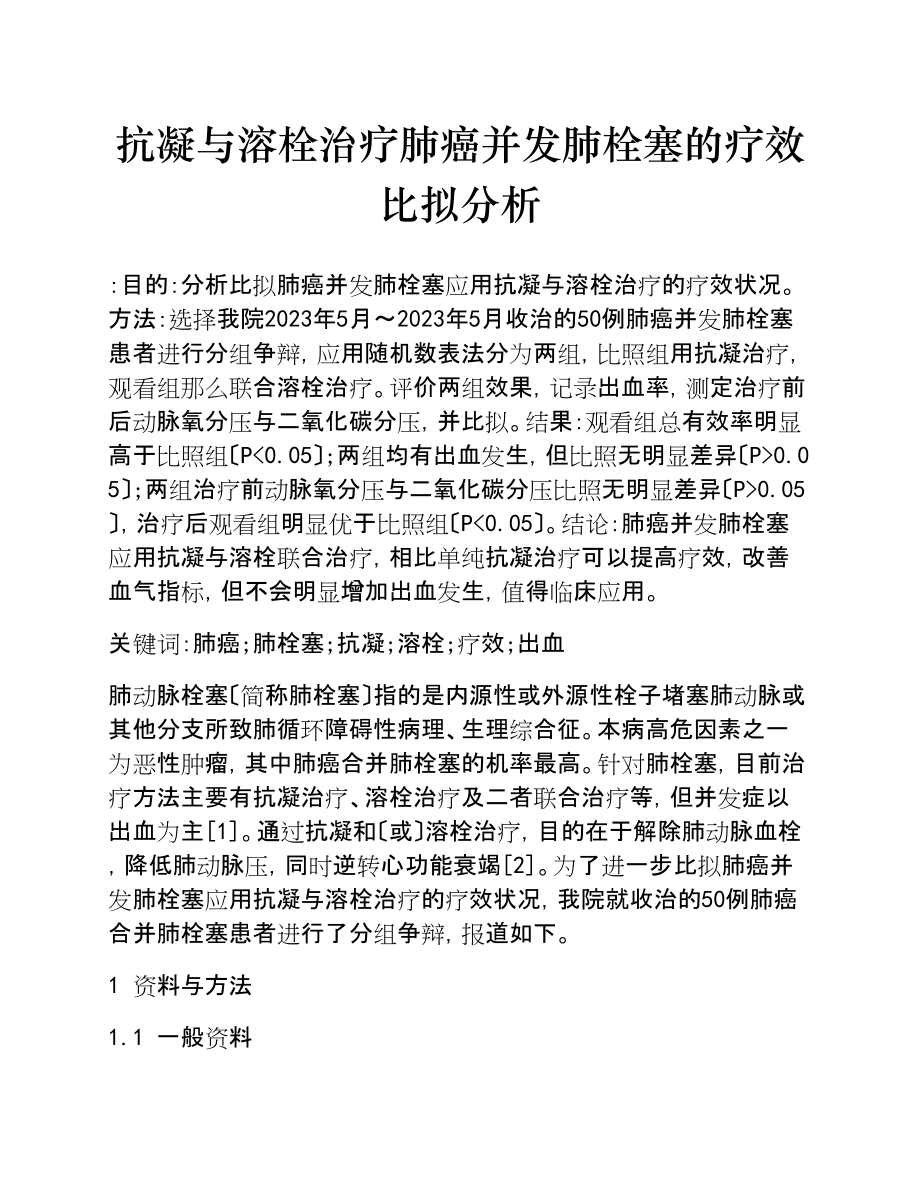 抗凝与溶栓治疗肺癌并发肺栓塞的疗效比拟分析

:目的:分析比拟肺癌并发肺栓塞应用抗凝与溶栓治疗的疗效状况。方法:选择我院2023年5月～2023年5月收治的50例肺癌并发肺栓塞患者进行分组争辩,应用随机数表法分为两组,比照组用抗凝治疗,观看组那么联合溶栓治疗。评价两组效果,记录出血率,测定治疗前后动脉氧分压与二氧化碳分压,并比拟。结果:观看组总有效率明显高于比照组〔P<0.05〕;两组均有出血发生,但比照无明显差异〔P>0.05〕;两组治疗前动脉氧分压与二氧化碳分压比照无明显差异〔P>0.05〕,治疗后观看组明显优于比照组〔P<0.05〕。结论:肺癌并发肺栓塞应用抗凝与溶栓联合治疗,相比单纯抗凝治疗可以提高疗效,改善血气指标,但不会明显增加出血发生,值得临床应用。

关键词:肺癌;肺栓塞;抗凝;溶栓;疗效;出血

肺动脉栓塞〔简称肺栓塞〕指的是内源性或外源性栓子堵塞肺动脉或其他分支所致肺循环障碍性病理、生理综合征。本病高危因素之一为恶性肿瘤,其中肺癌合并肺栓塞的机率最高。针对肺栓塞,目前治疗方法主要有抗凝治疗、溶栓治疗及二者联合治疗等,但并发症以出血为主[1]。通过抗凝和〔或〕溶栓治疗,目的在于解除肺动脉血栓,降低肺动脉压,同时逆转心功能衰竭[2]。为了进一步比拟肺癌并发肺栓塞应用抗凝与溶栓治疗的疗效状况,我院就收治的50例肺癌合并肺栓塞患者进行了分组争辩,报道如下。

1 资料与方法

1.1 一般资料